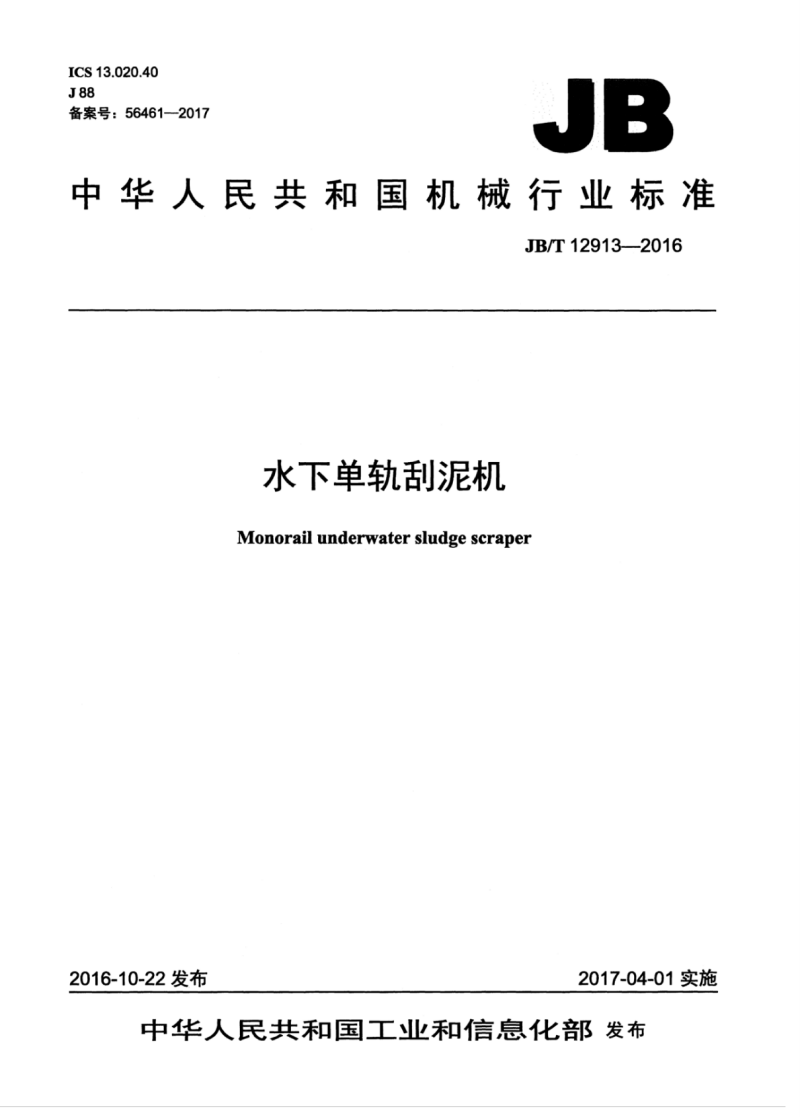 ICS 13.020.40
J 88
备案号：56461—2017

JB

中华人民共和国机械行业标准

JB/T 12913—2016

水下单轨刮泥机

Monorail underwater sludge scraper

2016-10-22 发布

2017-04-01 实施

中华人民共和国工业和信息化部 发布